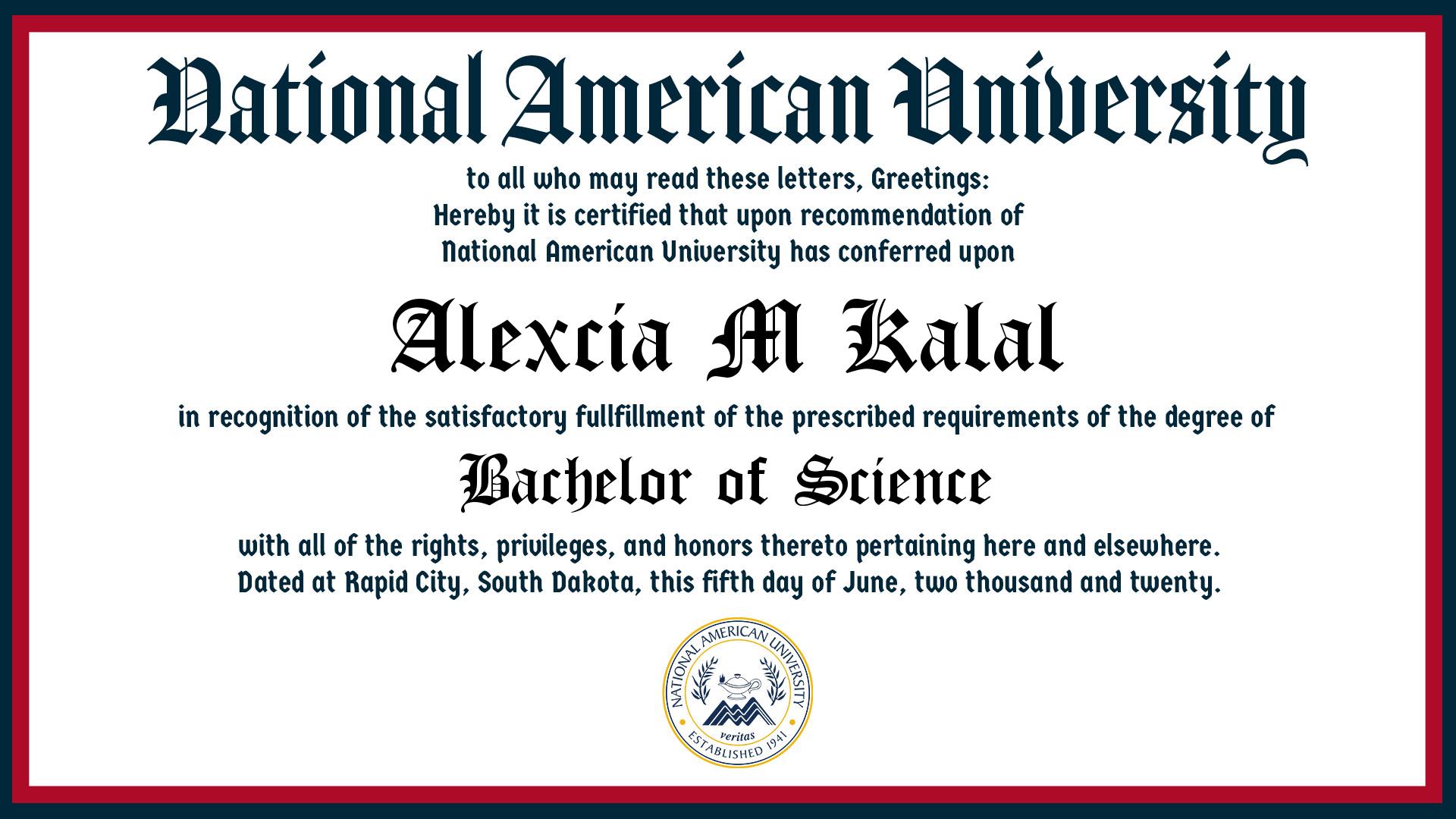 National American University

to all who may read these letters, Greetings:
Hereby it is certified that upon recommendation of
National American University has conferred upon

Alexcia M Kalal

in recognition of the satisfactory fullfillment of the prescribed requirements of the degree of

Bachelor of Science

with all of the rights, privileges, and honors thereto pertaining here and elsewhere.
Dated at Rapid City, South Dakota, this fifth day of June, two thousand and twenty.

NATIONAL AMERICAN UNIVERSITY
veritas
ESTABLISHED 1941